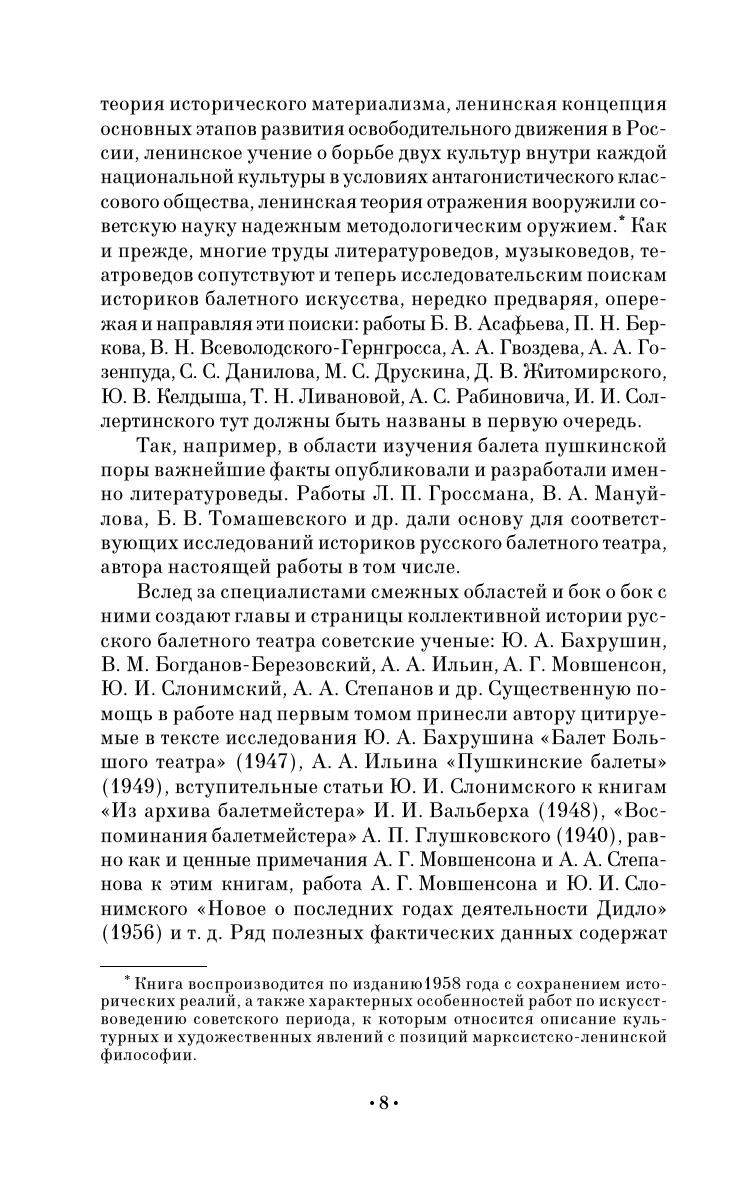 теория исторического материализма, ленинская концепция основных этапов развития освободительного движения в России, ленинское учение о борьбе двух культур внутри каждой национальной культуры в условиях антагонистического классового общества, ленинская теория отражения вооружили советскую науку надежным методологическим оружием.* Как и прежде, многие труды литературоведов, музыковедов, театроведов сопутствуют и теперь исследовательским поискам историков балетного искусства, нередко предваряя, опережая и направляя эти поиски: работы Б. В. Асафьева, П. Н. Беркова, В. Н. Всеволодского-Гернгросса, А. А. Гвоздева, А. А. Гозенпуда, С. С. Данилова, М. С. Друскина, Д. В. Житомирского, Ю. В. Келдыша, Т. Н. Ливановой, А. С. Рабиновича, И. И. Соллертинского тут должны быть названы в первую очередь.

Так, например, в области изучения балета пушкинской поры важнейшие факты опубликовали и разработали именно литературоведы. Работы Л. П. Гроссмана, В. А. Мануйлова, Б. В. Томашевского и др. дали основу для соответствующих исследований историков русского балетного театра, автора настоящей работы в том числе.

Вслед за специалистами смежных областей и бок о бок с ними создают главы и страницы коллективной истории русского балетного театра советские ученые: Ю. А. Бахрушин, В. М. Богданов-Березовский, А. А. Ильин, А. Г. Мовшенсон, Ю. И. Слонимский, А. А. Степанов и др. Существенную помощь в работе над первым томом принесли автору цитируемые в тексте исследования Ю. А. Бахрушина «Балет Большого театра» (1947), А. А. Ильина «Пушкинские балеты» (1949), вступительные статьи Ю. И. Слонимского к книгам «Из архива балетмейстера» И. И. Вальберха (1948), «Воспоминания балетмейстера» А. П. Глушковского (1940), равно как и ценные примечания А. Г. Мовшенсона и А. А. Степанова к этим книгам, работа А. Г. Мовшенсона и Ю. И. Слонимского «Новое о последних годах деятельности Дидло» (1956) и т. д. Ряд полезных фактических данных содержат

* Книга воспроизводится по изданию1958 года с сохранением исторических реалий, а также характерных особенностей работ по искусствоведению советского периода, к которым относится описание культурных и художественных явлений с позиций марксистско-ленинской философии.

• 8 •